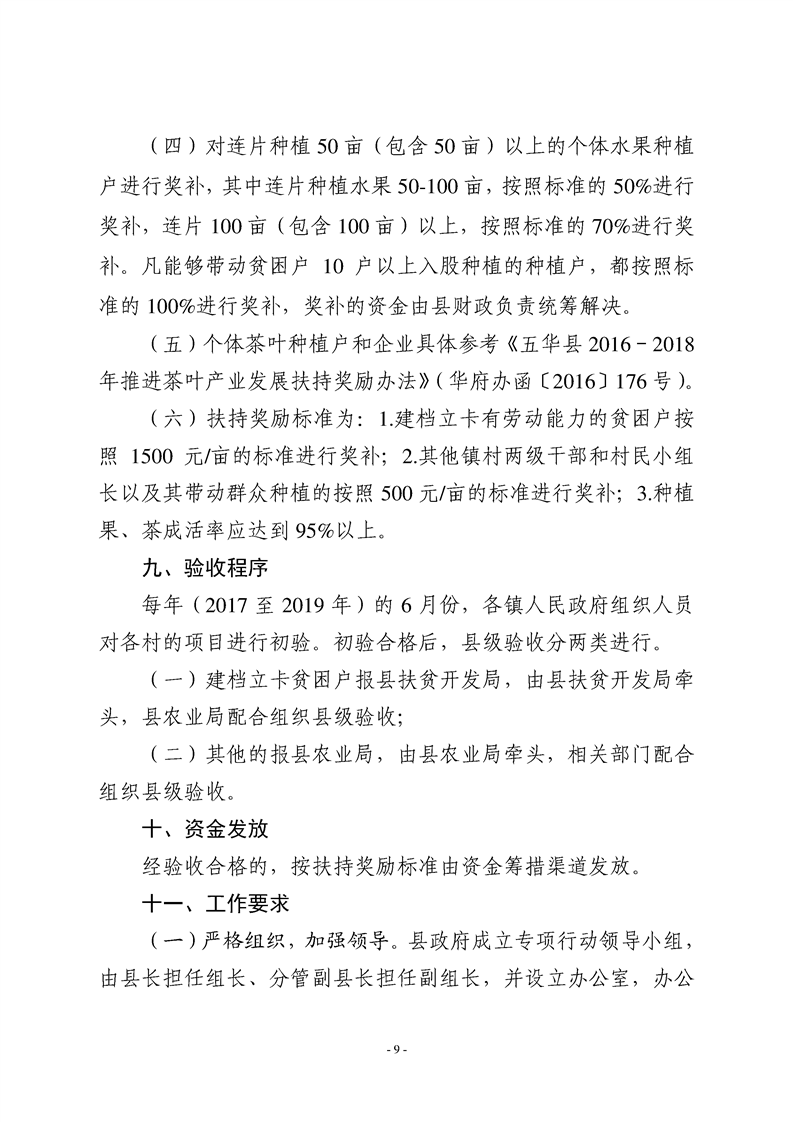 （四）对连片种植 50 亩（包含 50 亩）以上的个体水果种植户进行奖补，其中连片种植水果 50-100 亩，按照标准的 50%进行奖补，连片 100 亩（包含 100 亩）以上，按照标准的 70%进行奖补。凡能够带动贫困户 10 户以上入股种植的种植户，都按照标准的 100%进行奖补，奖补的资金由县财政负责统筹解决。

（五）个体茶叶种植户和企业具体参考《五华县 2016－2018 年推进茶叶产业发展扶持奖励办法》（华府办函〔2016〕176 号）。

（六）扶持奖励标准为：1.建档立卡有劳动能力的贫困户按照 1500 元/亩的标准进行奖补；2.其他镇村两级干部和村民小组长以及其带动群众种植的按照 500 元/亩的标准进行奖补；3.种植果、茶成活率应达到 95%以上。

九、验收程序

每年（2017 至 2019 年）的 6 月份，各镇人民政府组织人员对各村的项目进行初验。初验合格后，县级验收分两类进行。

（一）建档立卡贫困户报县扶贫开发局，由县扶贫开发局牵头，县农业局配合组织县级验收；

（二）其他的报县农业局，由县农业局牵头，相关部门配合组织县级验收。

十、资金发放

经验收合格的，按扶持奖励标准由资金筹措渠道发放。

十一、工作要求

（一）严格组织，加强领导。县政府成立专项行动领导小组，由县长担任组长、分管副县长担任副组长，并设立办公室，办公

- 9 -